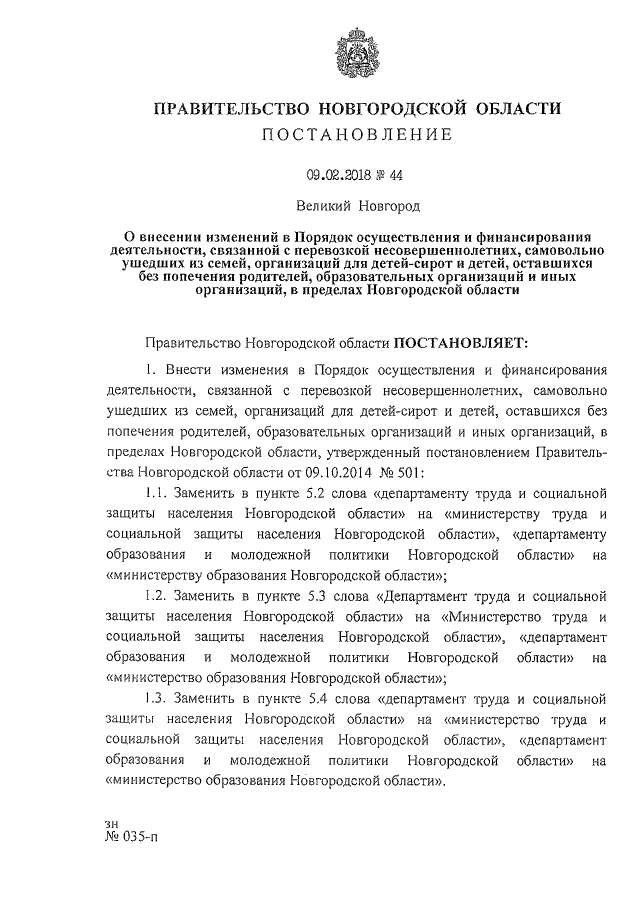 ПРАВИТЕЛЬСТВО НОВГОРОДСКОЙ ОБЛАСТИ
ПОСТАНОВЛЕНИЕ

09.02.2018 № 44

Великий Новгород

О внесении изменений в Порядок осуществления и финансирования деятельности, связанной с перевозкой несовершеннолетних, самовольно ушедших из семей, организаций для детей-сирот и детей, оставшихся без попечения родителей, образовательных организаций и иных организаций, в пределах Новгородской области

Правительство Новгородской области ПОСТАНОВЛЯЕТ:

1. Внести изменения в Порядок осуществления и финансирования деятельности, связанной с перевозкой несовершеннолетних, самовольно ушедших из семей, организаций для детей-сирот и детей, оставшихся без попечения родителей, образовательных организаций и иных организаций, в пределах Новгородской области, утвержденный постановлением Правительства Новгородской области от 09.10.2014 № 501:

1.1. Заменить в пункте 5.2 слова «департаменту труда и социальной защиты населения Новгородской области» на «министерству труда и социальной защиты населения Новгородской области», «департаменту образования и молодежной политики Новгородской области» на «министерству образования Новгородской области»;

1.2. Заменить в пункте 5.3 слова «Департамент труда и социальной защиты населения Новгородской области» на «Министерство труда и социальной защиты населения Новгородской области», «департамент образования и молодежной политики Новгородской области» на «министерство образования Новгородской области»;

1.3. Заменить в пункте 5.4 слова «департамент труда и социальной защиты населения Новгородской области» на «министерство труда и социальной защиты населения Новгородской области», «департамент образования и молодежной политики Новгородской области» на «министерство образования Новгородской области».

зн
№ 035-п